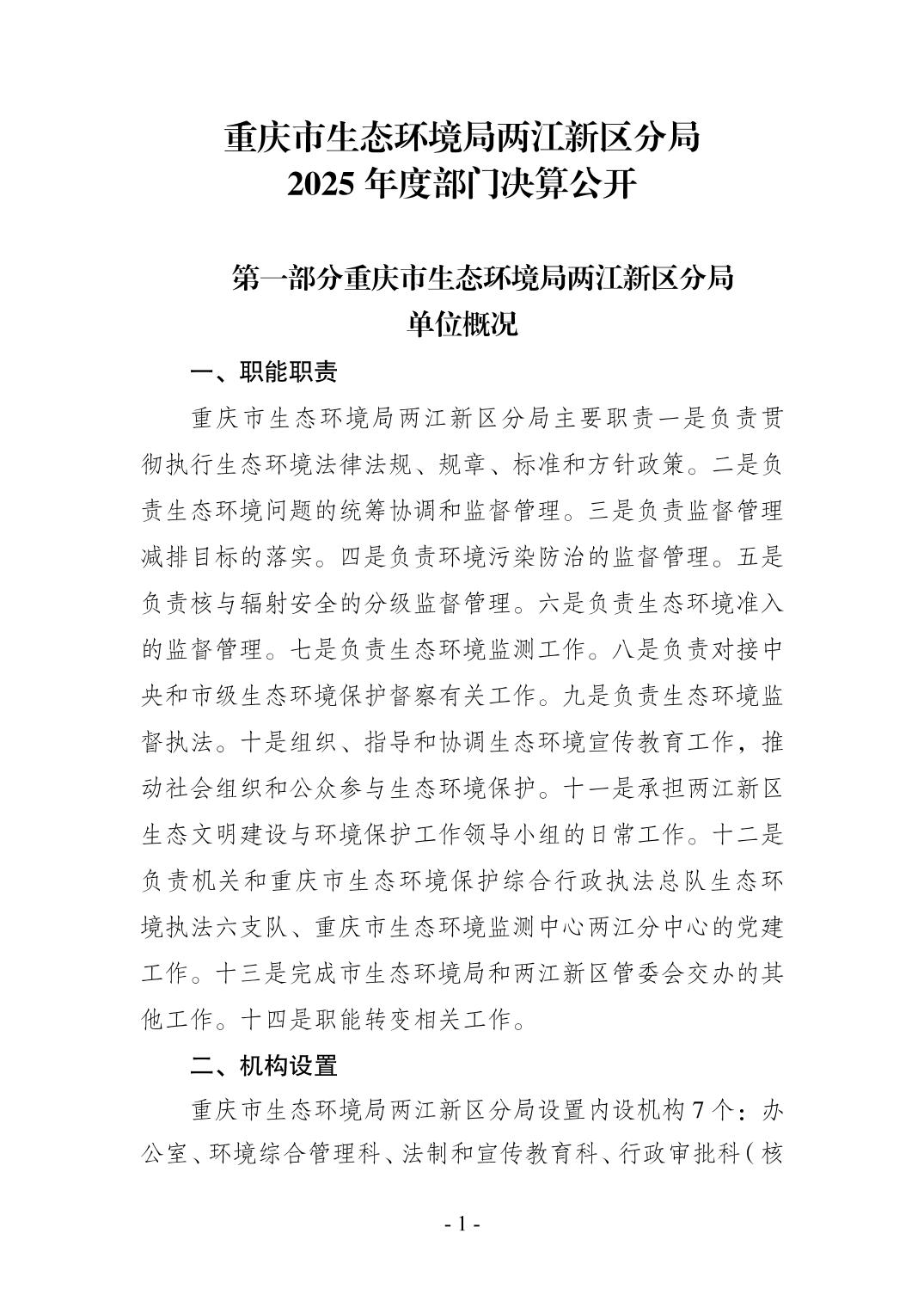 重庆市生态环境局两江新区分局
2025 年度部门决算公开

第一部分重庆市生态环境局两江新区分局
单位概况

一、职能职责

重庆市生态环境局两江新区分局主要职责一是负责贯彻执行生态环境法律法规、规章、标准和方针政策。二是负责生态环境问题的统筹协调和监督管理。三是负责监督管理减排目标的落实。四是负责环境污染防治的监督管理。五是负责核与辐射安全的分级监督管理。六是负责生态环境准入的监督管理。七是负责生态环境监测工作。八是负责对接中央和市级生态环境保护督察有关工作。九是负责生态环境监督执法。十是组织、指导和协调生态环境宣传教育工作，推动社会组织和公众参与生态环境保护。十一是承担两江新区生态文明建设与环境保护工作领导小组的日常工作。十二是负责机关和重庆市生态环境保护综合行政执法总队生态环境执法六支队、重庆市生态环境监测中心两江分中心的党建工作。十三是完成市生态环境局和两江新区管委会交办的其他工作。十四是职能转变相关工作。

二、机构设置

重庆市生态环境局两江新区分局设置内设机构 7 个：办公室、环境综合管理科、法制和宣传教育科、行政审批科（核

- 1 -